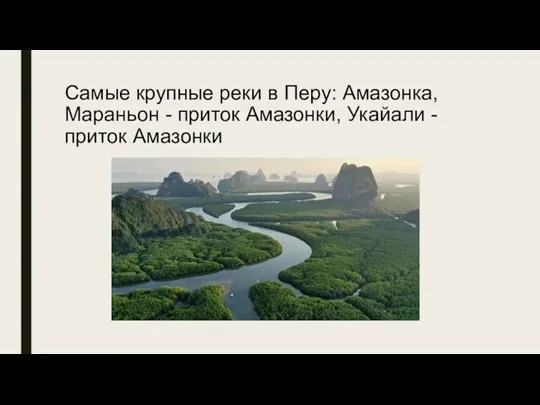 Самые крупные реки в Перу: Амазонка, Мараньон - приток Амазонки, Укайали - приток Амазонки